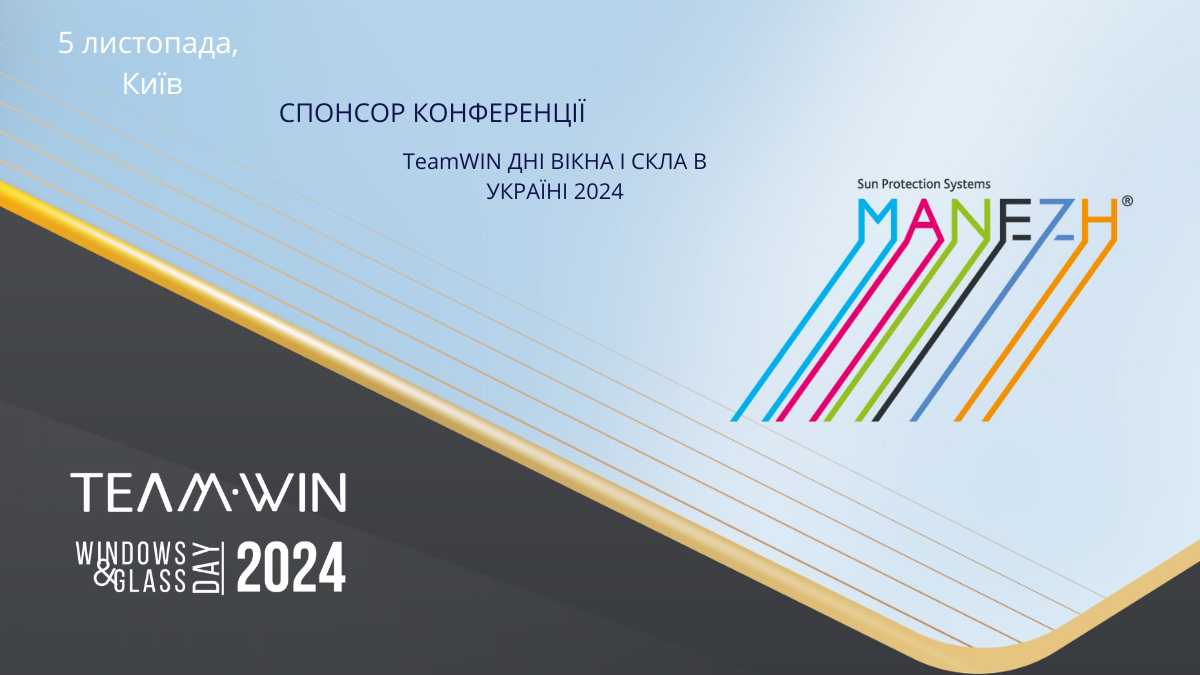 5 листопада,
Київ

СПОНСОР КОНФЕРЕНЦІЇ

TeamWIN ДНІ ВІКНА І СКЛА В УКРАЇНІ 2024

Sun Protection Systems
MANEZH®

TEAM·WIN

WINDOWS & GLASS DAY 2024